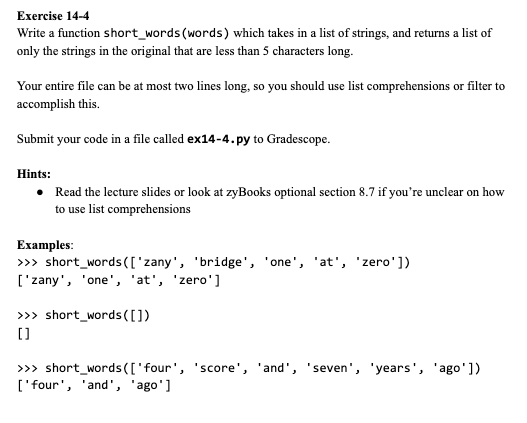 Exercise 14-4
Write a function short_words(words) which takes in a list of strings, and returns a list of only the strings in the original that are less than 5 characters long.

Your entire file can be at most two lines long, so you should use list comprehensions or filter to accomplish this.

Submit your code in a file called ex14-4.py to Gradescope.

Hints:
• Read the lecture slides or look at zyBooks optional section 8.7 if you're unclear on how to use list comprehensions

Examples:
>>> short_words(['zany', 'bridge', 'one', 'at', 'zero'])
['zany', 'one', 'at', 'zero']

>>> short_words([])
[]

>>> short_words(['four', 'score', 'and', 'seven', 'years', 'ago'])
['four', 'and', 'ago']